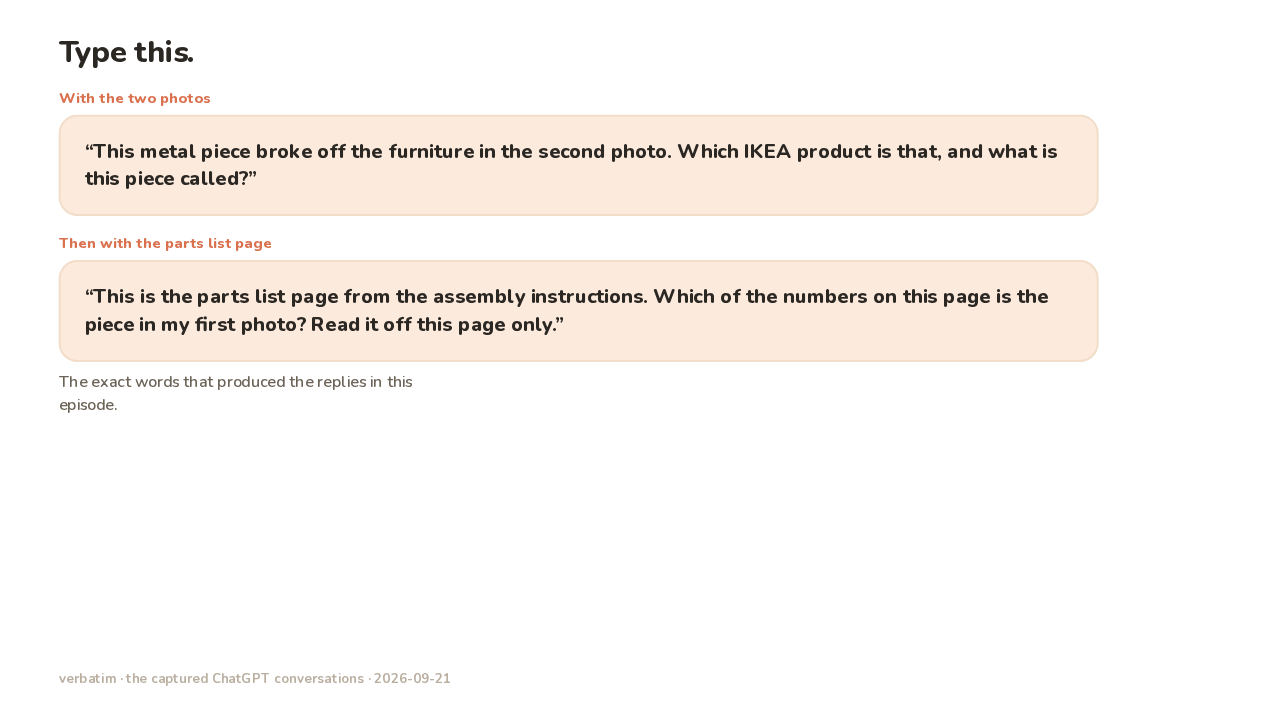 Type this.

With the two photos

"This metal piece broke off the furniture in the second photo. Which IKEA product is that, and what is this piece called?"

Then with the parts list page

"This is the parts list page from the assembly instructions. Which of the numbers on this page is the piece in my first photo? Read it off this page only."

The exact words that produced the replies in this episode.

verbatim · the captured ChatGPT conversations · 2026-09-21